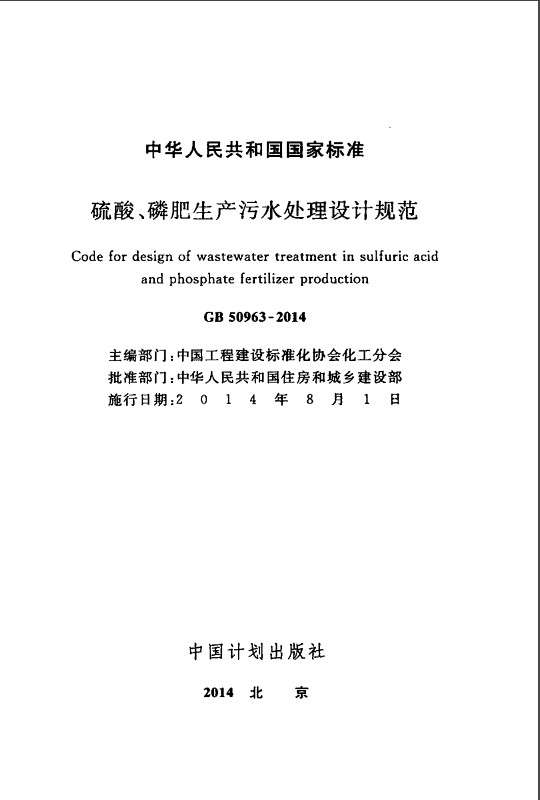 中华人民共和国国家标准

硫酸、磷肥生产污水处理设计规范

Code for design of wastewater treatment in sulfuric acid and phosphate fertilizer production

GB 50963-2014

主编部门：中国工程建设标准化协会化工分会
批准部门：中华人民共和国住房和城乡建设部
施行日期：2 0 1 4 年 8 月 1 日

中国计划出版社

2014 北 京